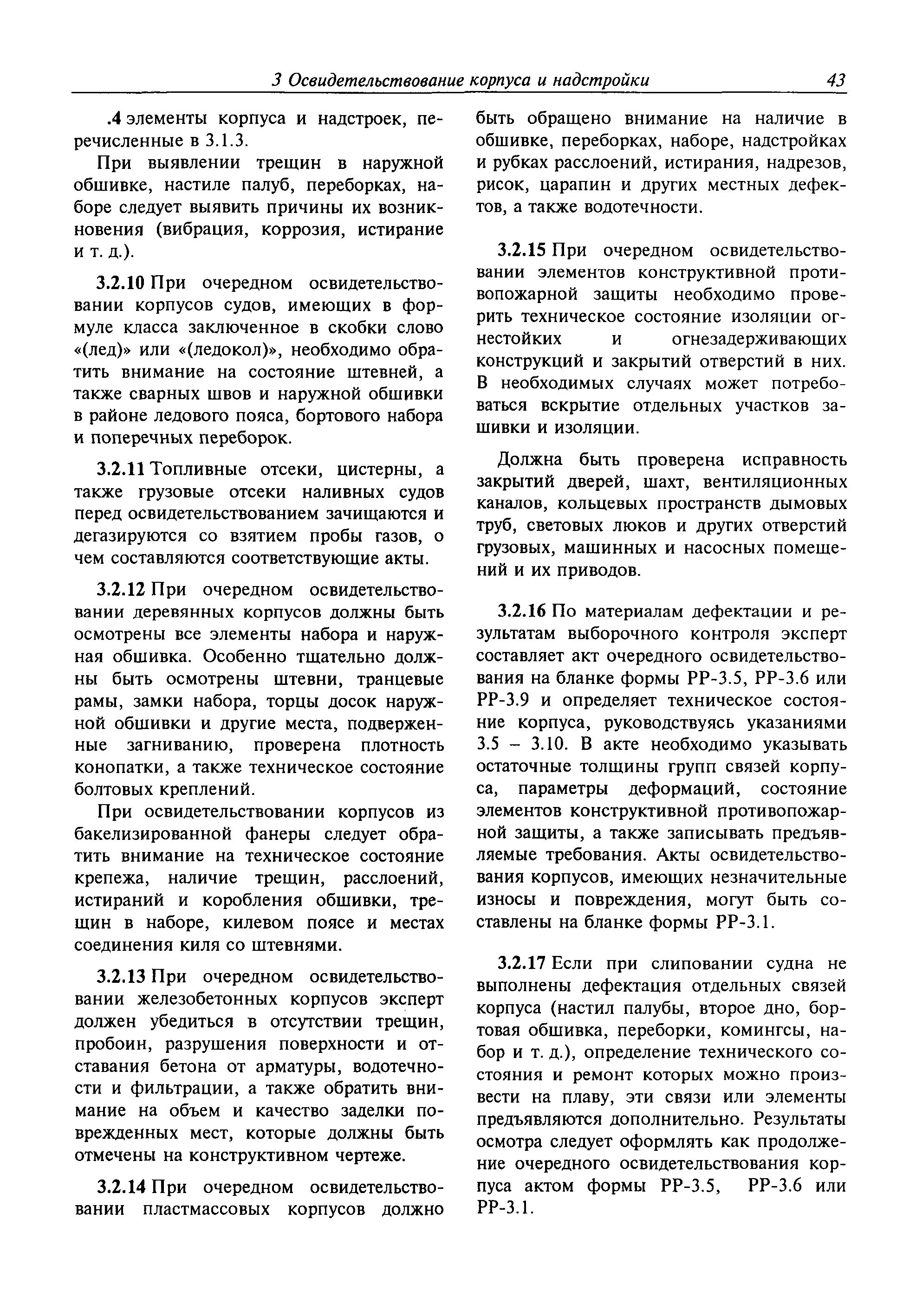 3 Освидетельствование корпуса и надстройки 43

.4 элементы корпуса и надстроек, перечисленные в 3.1.3.

При выявлении трещин в наружной обшивке, настиле палуб, переборках, наборе следует выявить причины их возникновения (вибрация, коррозия, истирание и т. д.).

3.2.10 При очередном освидетельствовании корпусов судов, имеющих в формуле класса заключенное в скобки слово «(лед)» или «(ледокол)», необходимо обратить внимание на состояние штевней, а также сварных швов и наружной обшивки в районе ледового пояса, бортового набора и поперечных переборок.

3.2.11 Топливные отсеки, цистерны, а также грузовые отсеки наливных судов перед освидетельствованием зачищаются и дегазируются со взятием пробы газов, о чем составляются соответствующие акты.

3.2.12 При очередном освидетельствовании деревянных корпусов должны быть осмотрены все элементы набора и наружная обшивка. Особенно тщательно должны быть осмотрены штевни, транцевые рамы, замки набора, торцы досок наружной обшивки и другие места, подверженные загниванию, проверена плотность конопатки, а также техническое состояние болтовых креплений.

При освидетельствовании корпусов из бакелизированной фанеры следует обратить внимание на техническое состояние крепежа, наличие трещин, расслоений, истираний и коробления обшивки, трещин в наборе, килевом поясе и местах соединения киля со штевнями.

3.2.13 При очередном освидетельствовании железобетонных корпусов эксперт должен убедиться в отсутствии трещин, пробоин, разрушения поверхности и отставания бетона от арматуры, водотечности и фильтрации, а также обратить внимание на объем и качество заделки поврежденных мест, которые должны быть отмечены на конструктивном чертеже.

3.2.14 При очередном освидетельствовании пластмассовых корпусов должно быть обращено внимание на наличие в обшивке, переборках, наборе, надстройках и рубках расслоений, истирания, надрезов, рисок, царапин и других местных дефектов, а также водотечности.

3.2.15 При очередном освидетельствовании элементов конструктивной противопожарной защиты необходимо проверить техническое состояние изоляции огнестойких и огнезадерживающих конструкций и закрытий отверстий в них. В необходимых случаях может потребоваться вскрытие отдельных участков зашивки и изоляции.

Должна быть проверена исправность закрытий дверей, шахт, вентиляционных каналов, кольцевых пространств дымовых труб, световых люков и других отверстий грузовых, машинных и насосных помещений и их приводов.

3.2.16 По материалам дефектации и результатам выборочного контроля эксперт составляет акт очередного освидетельствования на бланке формы РР-3.5, РР-3.6 или РР-3.9 и определяет техническое состояние корпуса, руководствуясь указаниями 3.5 – 3.10. В акте необходимо указывать остаточные толщины групп связей корпуса, параметры деформаций, состояние элементов конструктивной противопожарной защиты, а также записывать предъявляемые требования. Акты освидетельствования корпусов, имеющих незначительные износы и повреждения, могут быть составлены на бланке формы РР-3.1.

3.2.17 Если при слиповании судна не выполнены дефектация отдельных связей корпуса (настил палубы, второе дно, бортовая обшивка, переборки, комингсы, набор и т. д.), определение технического состояния и ремонт которых можно произвести на плаву, эти связи или элементы предъявляются дополнительно. Результаты осмотра следует оформлять как продолжение очередного освидетельствования корпуса актом формы РР-3.5, РР-3.6 или РР-3.1.